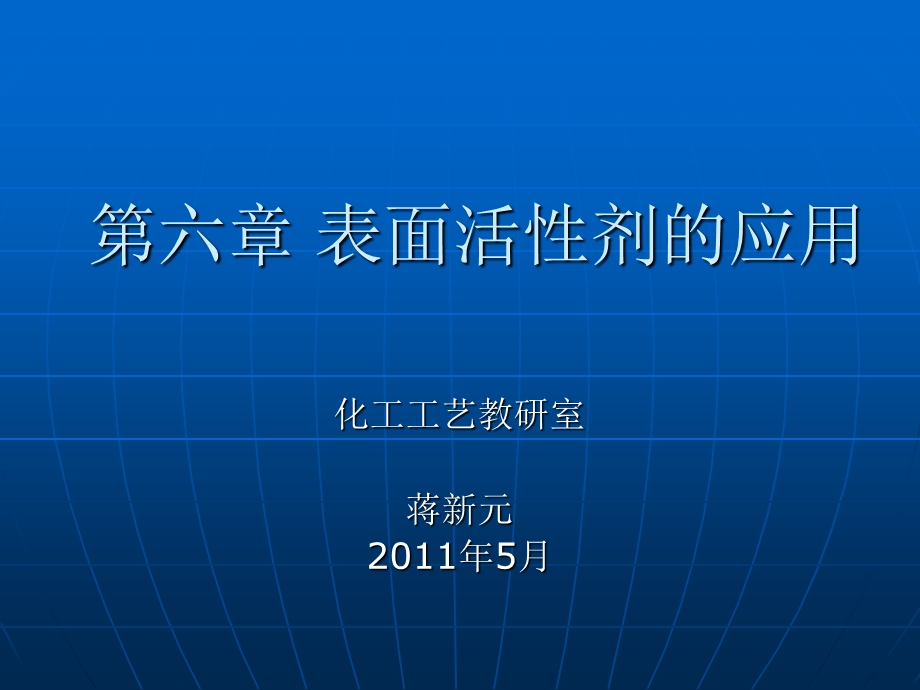 第六章 表面活性剂的应用

化工工艺教研室

蒋新元
2011年5月